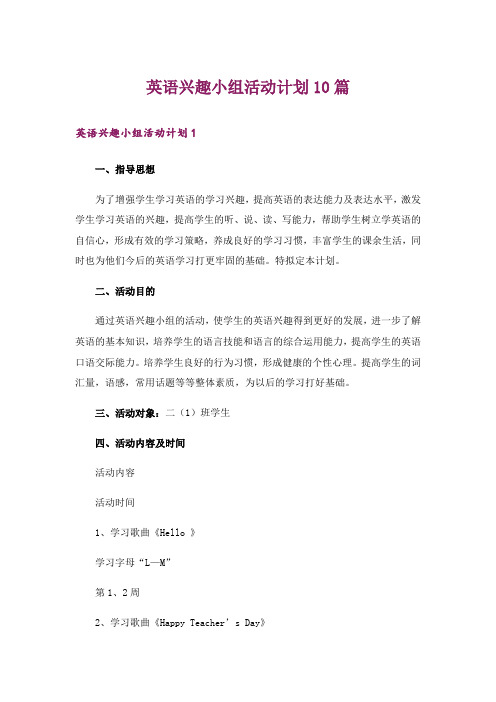 英语兴趣小组活动计划10篇

英语兴趣小组活动计划1

一、指导思想

为了增强学生学习英语的学习兴趣，提高英语的表达能力及表达水平，激发学生学习英语的兴趣，提高学生的听、说、读、写能力，帮助学生树立学英语的自信心，形成有效的学习策略，养成良好的学习习惯，丰富学生的课余生活，同时也为他们今后的英语学习打更牢固的基础。特拟定本计划。

二、活动目的

通过英语兴趣小组的活动，使学生的英语兴趣得到更好的发展，进一步了解英语的基本知识，培养学生的语言技能和语言的综合运用能力，提高学生的英语口语交际能力。培养学生良好的行为习惯，形成健康的个性心理。提高学生的词汇量，语感，常用话题等等整体素质，为以后的学习打好基础。

三、活动对象：二（1）班学生

四、活动内容及时间

活动内容

活动时间

1、学习歌曲《Hello 》

学习字母“L—M”

第1、2周

2、学习歌曲《Happy Teacher' s Day》